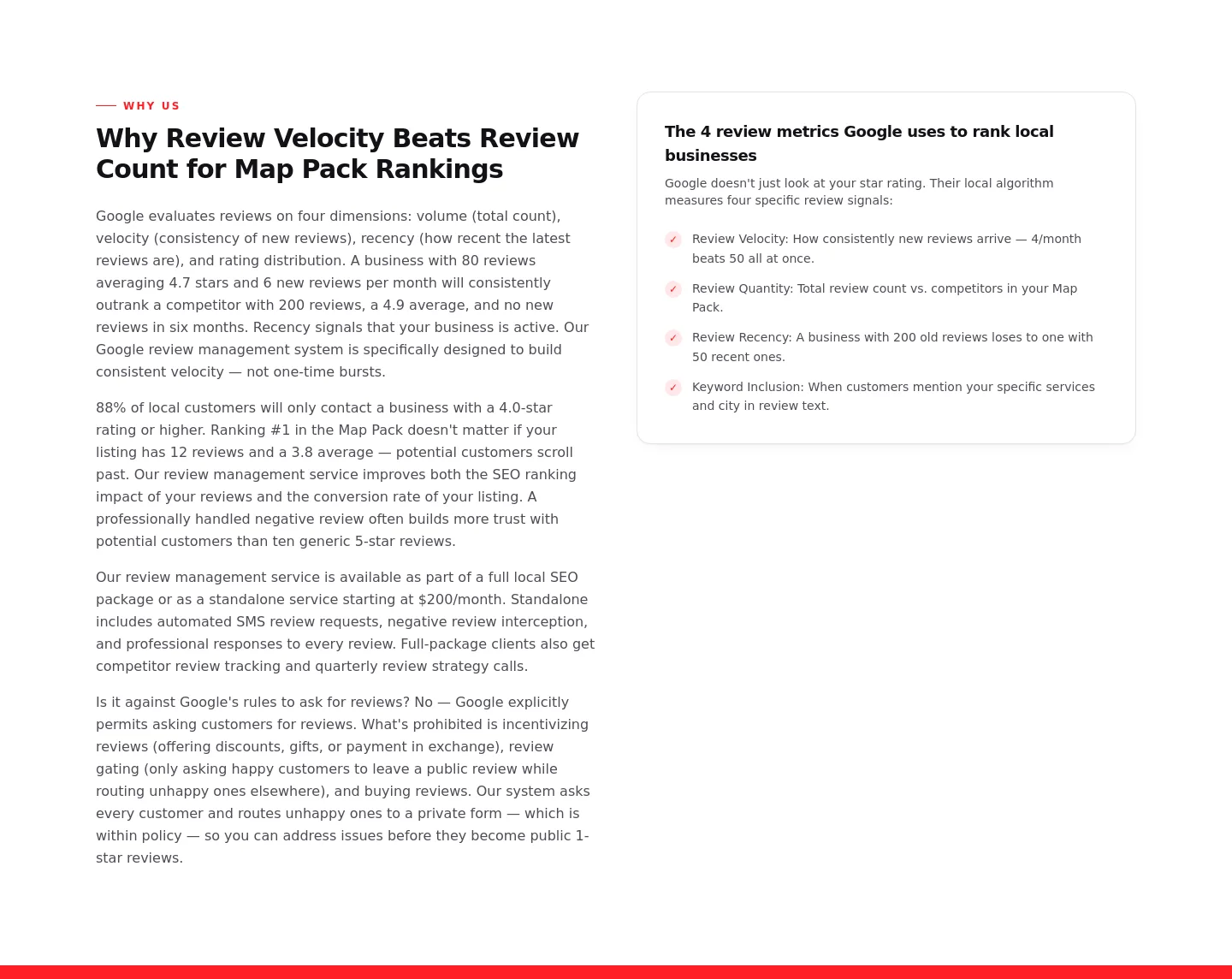 WHY US

Why Review Velocity Beats Review Count for Map Pack Rankings

Google evaluates reviews on four dimensions: volume (total count), velocity (consistency of new reviews), recency (how recent the latest reviews are), and rating distribution. A business with 80 reviews averaging 4.7 stars and 6 new reviews per month will consistently outrank a competitor with 200 reviews, a 4.9 average, and no new reviews in six months. Recency signals that your business is active. Our Google review management system is specifically designed to build consistent velocity — not one-time bursts.

88% of local customers will only contact a business with a 4.0-star rating or higher. Ranking #1 in the Map Pack doesn't matter if your listing has 12 reviews and a 3.8 average — potential customers scroll past. Our review management service improves both the SEO ranking impact of your reviews and the conversion rate of your listing. A professionally handled negative review often builds more trust with potential customers than ten generic 5-star reviews.

Our review management service is available as part of a full local SEO package or as a standalone service starting at $200/month. Standalone includes automated SMS review requests, negative review interception, and professional responses to every review. Full-package clients also get competitor review tracking and quarterly review strategy calls.

Is it against Google's rules to ask for reviews? No — Google explicitly permits asking customers for reviews. What's prohibited is incentivizing reviews (offering discounts, gifts, or payment in exchange), review gating (only asking happy customers to leave a public review while routing unhappy ones elsewhere), and buying reviews. Our system asks every customer and routes unhappy ones to a private form — which is within policy — so you can address issues before they become public 1-star reviews.

The 4 review metrics Google uses to rank local businesses

Google doesn't just look at your star rating. Their local algorithm measures four specific review signals:

✓ Review Velocity: How consistently new reviews arrive — 4/month beats 50 all at once.

✓ Review Quantity: Total review count vs. competitors in your Map Pack.

✓ Review Recency: A business with 200 old reviews loses to one with 50 recent ones.

✓ Keyword Inclusion: When customers mention your specific services and city in review text.